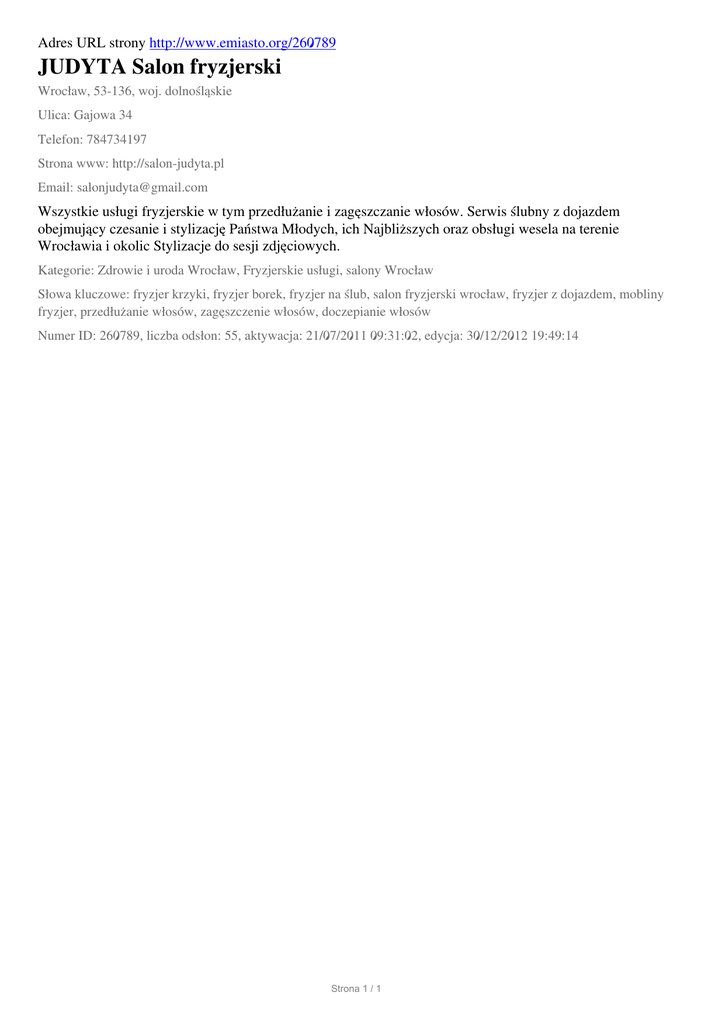 Adres URL strony http://www.emiasto.org/260789

JUDYTA Salon fryzjerski

Wrocław, 53-136, woj. dolnośląskie

Ulica: Gajowa 34

Telefon: 784734197

Strona www: http://salon-judyta.pl

Email: salonjudyta@gmail.com

Wszystkie usługi fryzjerskie w tym przedłużanie i zagęszczanie włosów. Serwis ślubny z dojazdem obejmujący czesanie i stylizację Państwa Młodych, ich Najbliższych oraz obsługi wesela na terenie Wrocławia i okolic Stylizacje do sesji zdjęciowych.

Kategorie: Zdrowie i uroda Wrocław, Fryzjerskie usługi, salony Wrocław

Słowa kluczowe: fryzjer krzyki, fryzjer borek, fryzjer na ślub, salon fryzjerski wrocław, fryzjer z dojazdem, mobliny fryzjer, przedłużanie włosów, zagęszczenie włosów, doczepianie włosów

Numer ID: 260789, liczba odsłon: 55, aktywacja: 21/07/2011 09:31:02, edycja: 30/12/2012 19:49:14

Strona 1 / 1